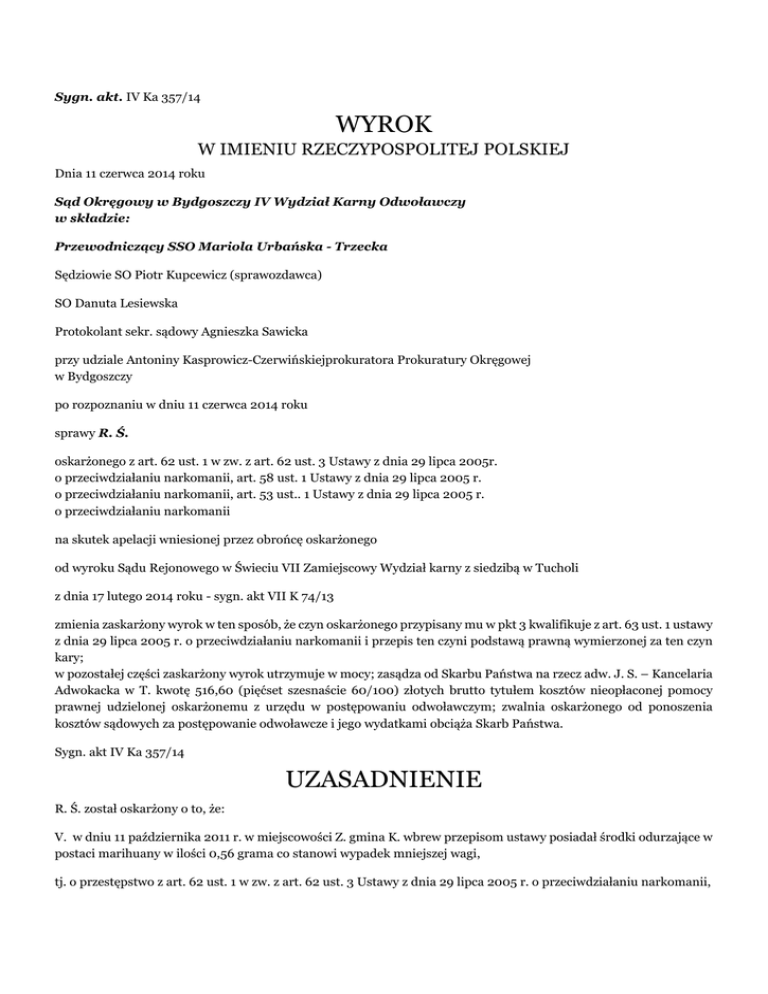 Sygn. akt. IV Ka 357/14

WYROK

W IMIENIU RZECZYPOSPOLITEJ POLSKIEJ

Dnia 11 czerwca 2014 roku

Sąd Okręgowy w Bydgoszczy IV Wydział Karny Odwoławczy w składzie:

Przewodniczący SSO Mariola Urbańska - Trzecka

Sędziowie SO Piotr Kupcewicz (sprawozdawca)

SO Danuta Lesiewska

Protokolant sekr. sądowy Agnieszka Sawicka

przy udziale Antoniny Kasprowicz-Czerwińskiejprokuratora Prokuratury Okręgowej w Bydgoszczy

po rozpoznaniu w dniu 11 czerwca 2014 roku

sprawy R. Ś.

oskarżonego z art. 62 ust. 1 w zw. z art. 62 ust. 3 Ustawy z dnia 29 lipca 2005r. o przeciwdziałaniu narkomanii, art. 58 ust. 1 Ustawy z dnia 29 lipca 2005 r. o przeciwdziałaniu narkomanii, art. 53 ust.. 1 Ustawy z dnia 29 lipca 2005 r. o przeciwdziałaniu narkomanii

na skutek apelacji wniesionej przez obrońcę oskarżonego

od wyroku Sądu Rejonowego w Świeciu VII Zamiejscowy Wydział karny z siedzibą w Tucholi

z dnia 17 lutego 2014 roku - sygn. akt VII K 74/13

zmienia zaskarżony wyrok w ten sposób, że czyn oskarżonego przypisany mu w pkt 3 kwalifikuje z art. 63 ust. 1 ustawy z dnia 29 lipca 2005 r. o przeciwdziałaniu narkomanii i przepis ten czyni podstawą prawną wymierzonej za ten czyn kary;
w pozostałej części zaskarżony wyrok utrzymuje w mocy; zasądza od Skarbu Państwa na rzecz adw. J. S. – Kancelaria Adwokacka w T. kwotę 516,60 (pięćset szesnaście 60/100) złotych brutto tytułem kosztów nieopłaconej pomocy prawnej udzielonej oskarżonemu z urzędu w postępowaniu odwoławczym; zwalnia oskarżonego od ponoszenia kosztów sądowych za postępowanie odwoławcze i jego wydatkami obciąża Skarb Państwa.

Sygn. akt IV Ka 357/14

UZASADNIENIE

R. Ś. został oskarżony o to, że:

V. w dniu 11 października 2011 r. w miejscowości Z. gmina K. wbrew przepisom ustawy posiadał środki odurzające w postaci marihuany w ilości 0,56 grama co stanowi wypadek mniejszej wagi,

tj. o przestępstwo z art. 62 ust. 1 w zw. z art. 62 ust. 3 Ustawy z dnia 29 lipca 2005 r. o przeciwdziałaniu narkomanii,